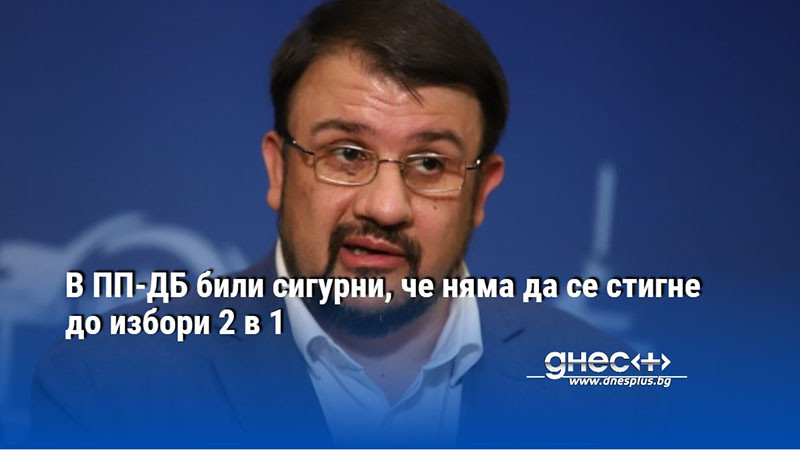 В ПП-ДБ били сигурни, че няма да се стигне до избори 2 в 1

днес+
www.dnesplus.bg